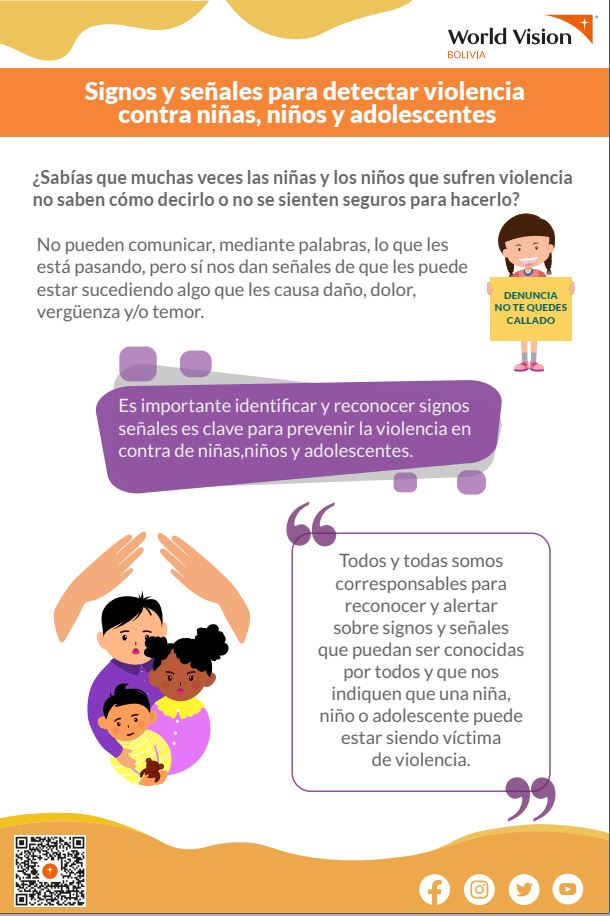 World Vision
BOLIVIA

Signos y señales para detectar violencia contra niñas, niños y adolescentes

¿Sabías que muchas veces las niñas y los niños que sufren violencia no saben cómo decirlo o no se sienten seguros para hacerlo?

No pueden comunicar, mediante palabras, lo que les está pasando, pero sí nos dan señales de que les puede estar sucediendo algo que les causa daño, dolor, vergüenza y/o temor.

DENUNCIA
NO TE QUEDES
CALLADO

Es importante identificar y reconocer signos señales es clave para prevenir la violencia en contra de niñas,niños y adolescentes.

Todos y todas somos corresponsables para reconocer y alertar sobre signos y señales que puedan ser conocidas por todos y que nos indiquen que una niña, niño o adolescente puede estar siendo víctima de violencia.